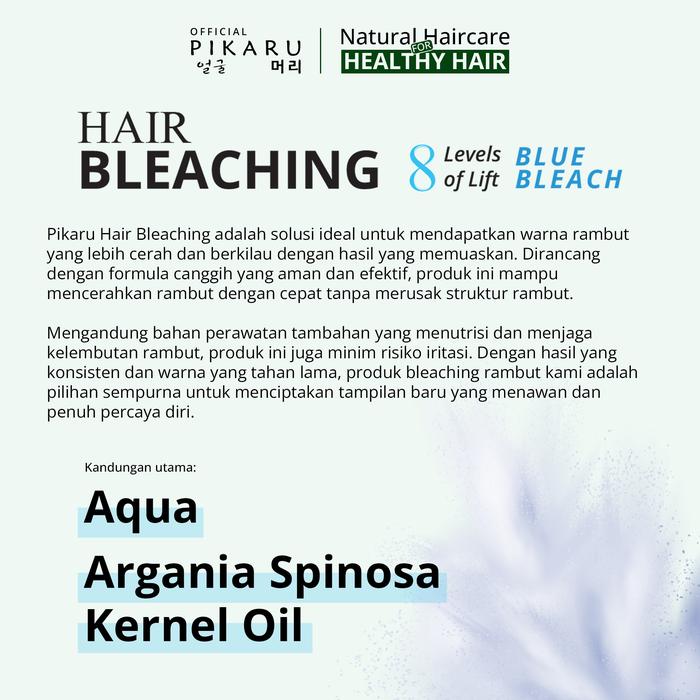 OFFICIAL
PIKARU
얼굴 머리

Natural Haircare
FOR
HEALTHY HAIR

HAIR
BLEACHING

8 Levels of Lift

BLUE
BLEACH

Pikaru Hair Bleaching adalah solusi ideal untuk mendapatkan warna rambut yang lebih cerah dan berkilau dengan hasil yang memuaskan. Dirancang dengan formula canggih yang aman dan efektif, produk ini mampu mencerahkan rambut dengan cepat tanpa merusak struktur rambut.

Mengandung bahan perawatan tambahan yang menutrisi dan menjaga kelembutan rambut, produk ini juga minim risiko iritasi. Dengan hasil yang konsisten dan warna yang tahan lama, produk bleaching rambut kami adalah pilihan sempurna untuk menciptakan tampilan baru yang menawan dan penuh percaya diri.

Kandungan utama:

Aqua

Argania Spinosa Kernel Oil